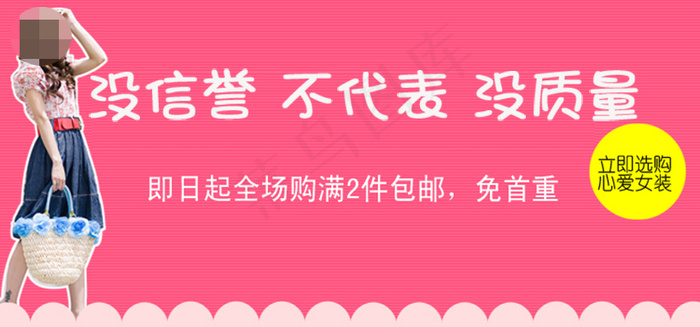 没信誉 不代表 没质量

即日起全场购满2件包邮，免首重

立即选购
心爱女装